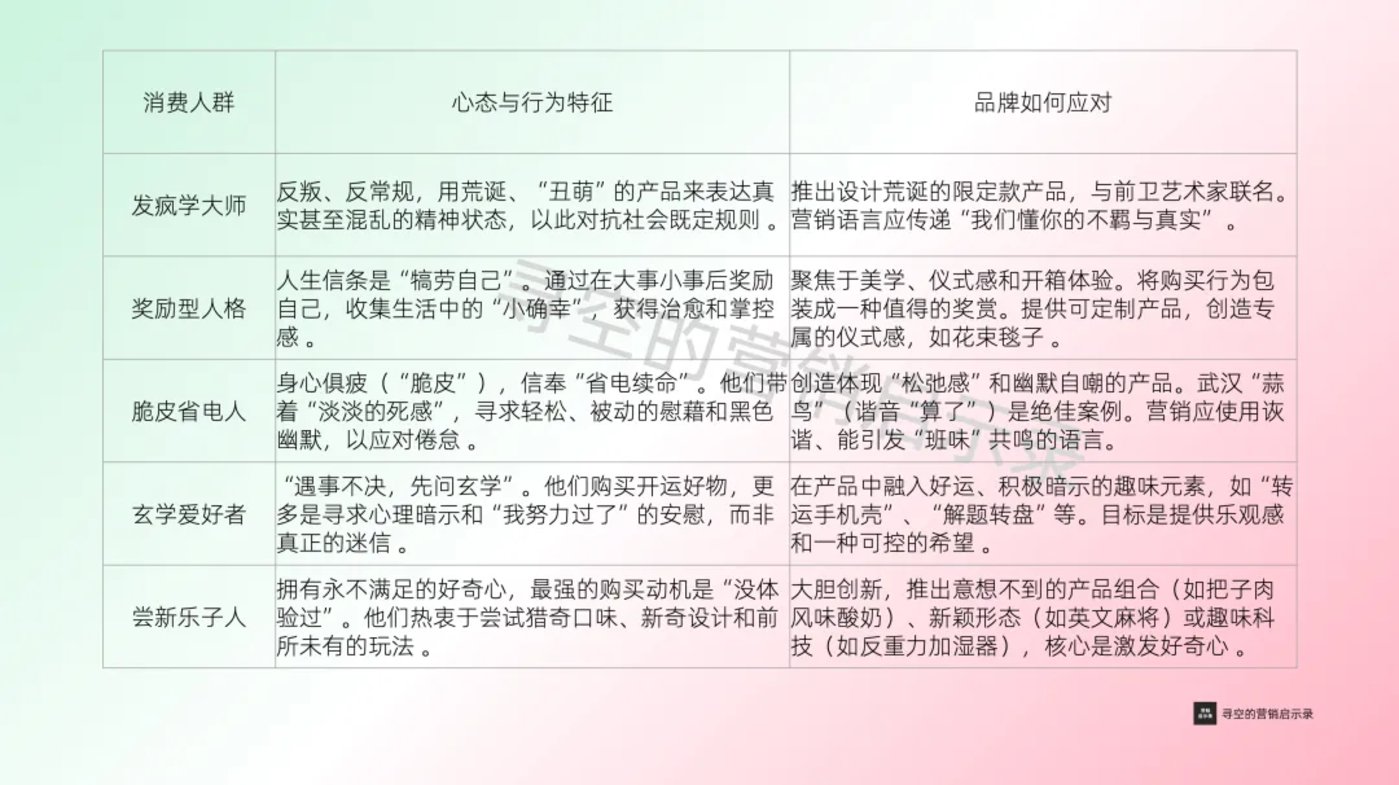 | 消费人群 | 心态与行为特征 | 品牌如何应对 |
|---|---|---|
| 发疯学大师 | 反叛、反常规，用荒诞、“丑萌”的产品来表达真实甚至混乱的精神状态，以此对抗社会既定规则 。 | 推出设计荒诞的限定款产品，与前卫艺术家联名。营销语言应传递“我们懂你的不羁与真实” 。 |
| 奖励型人格 | 人生信条是“犒劳自己”。通过在大事小事后奖励自己，收集生活中的“小确幸”，获得治愈和掌控感 。 | 聚焦于美学、仪式感和开箱体验。将购买行为包装成一种值得的奖赏。提供可定制产品，创造专属的仪式感，如花束毯子 。 |
| 脆皮省电人 | 身心俱疲（“脆皮”），信奉“省电续命”。他们带着“淡淡的死感”，寻求轻松、被动的慰藉和黑色幽默，以应对倦怠 。 | 创造体现“松弛感”和幽默自嘲的产品。武汉“蒜鸟”（谐音“算了”）是绝佳案例。营销应使用诙谐、能引发“班味”共鸣的语言。 |
| 玄学爱好者 | “遇事不决，先问玄学”。他们购买开运好物，更多是寻求心理暗示和“我努力过了”的安慰，而非真正的迷信 。 | 在产品中融入好运、积极暗示的趣味元素，如“转运手机壳”、“解题转盘”等。目标是提供乐观感和一种可控的希望 。 |
| 尝新乐子人 | 拥有永不满足的好奇心，最强的购买动机是“没体验过”。他们热衷于尝试猎奇口味、新奇设计和前所未有的玩法 。 | 大胆创新，推出意想不到的产品组合（如把子肉风味酸奶）、新颖形态（如英文麻将）或趣味科技（如反重力加湿器），核心是激发好奇心 。 |

寻空的营销启示录

寻空的营销启示录